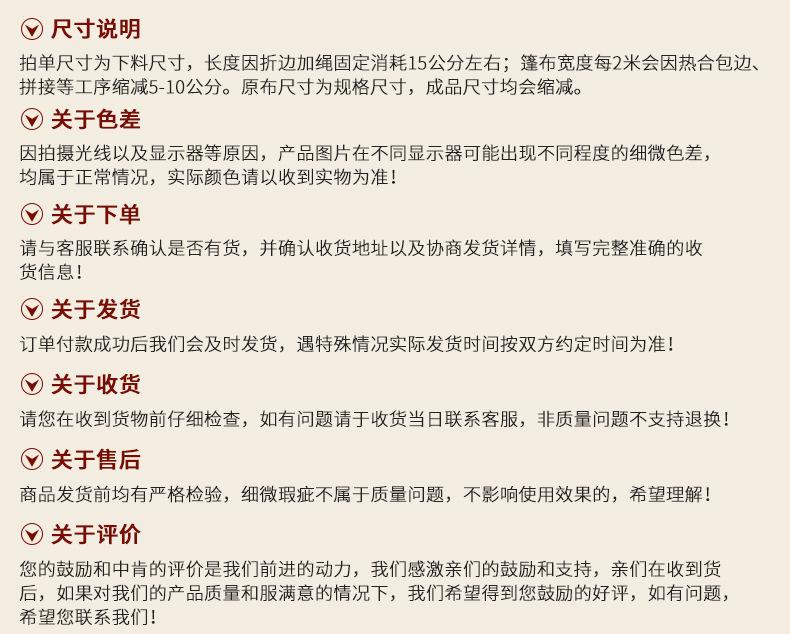 尺寸说明

拍单尺寸为下料尺寸，长度因折边加绳固定消耗15公分左右；篷布宽度每2米会因热合包边、拼接等工序缩减5-10公分。原布尺寸为规格尺寸，成品尺寸均会缩减。

关于色差

因拍摄光线以及显示器等原因，产品图片在不同显示器可能出现不同程度的细微色差，均属于正常情况，实际颜色请以收到实物为准！

关于下单

请与客服联系确认是否有货，并确认收货地址以及协商发货详情，填写完整准确的收货信息！

关于发货

订单付款成功后我们会及时发货，遇特殊情况实际发货时间按双方约定时间为准！

关于收货

请您在收到货物前仔细检查，如有问题请于收货当日联系客服，非质量问题不支持退换！

关于售后

商品发货前均有严格检验，细微瑕疵不属于质量问题，不影响使用效果的，希望理解！

关于评价

您的鼓励和中肯的评价是我们前进的动力，我们感激亲们的鼓励和支持，亲们在收到货后，如果对我们的产品质量和服满意的情况下，我们希望得到您鼓励的好评，如有问题，希望您联系我们！